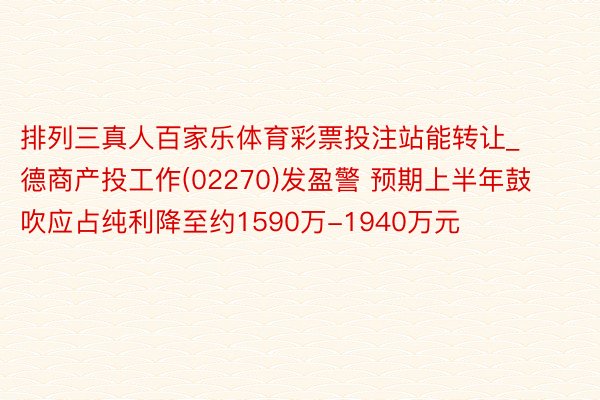 排列三真人百家乐体育彩票投注站能转让_德商产投工作(02270)发盈警 预期上半年鼓吹应占纯利降至约1590万-1940万元